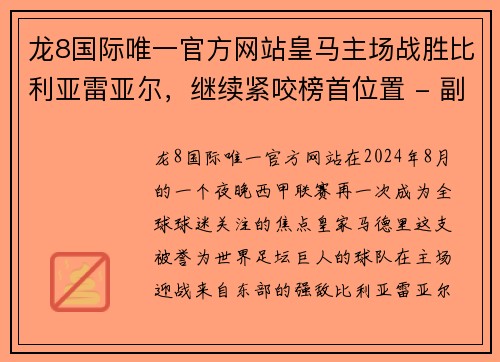 龙8国际唯一官方网站皇马主场战胜比利亚雷亚尔，继续紧咬榜首位置 - 副

龙8国际唯一官方网站在2024年8月的一个夜晚西甲联赛再一次成为全球球迷关注的焦点皇家马德里这支被誉为世界足坛巨人的球队在主场迎战来自东部的强敌比利亚雷亚尔